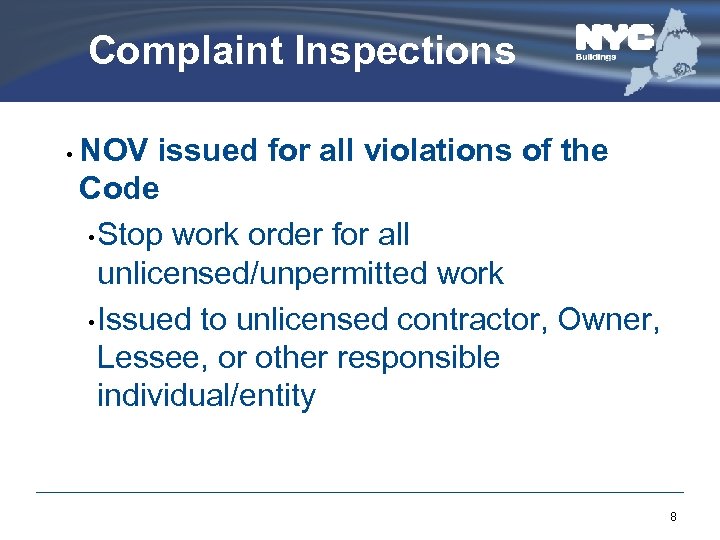 Complaint Inspections

NYC
Buildings

• NOV issued for all violations of the Code

• Stop work order for all unlicensed/unpermitted work

• Issued to unlicensed contractor, Owner, Lessee, or other responsible individual/entity

8